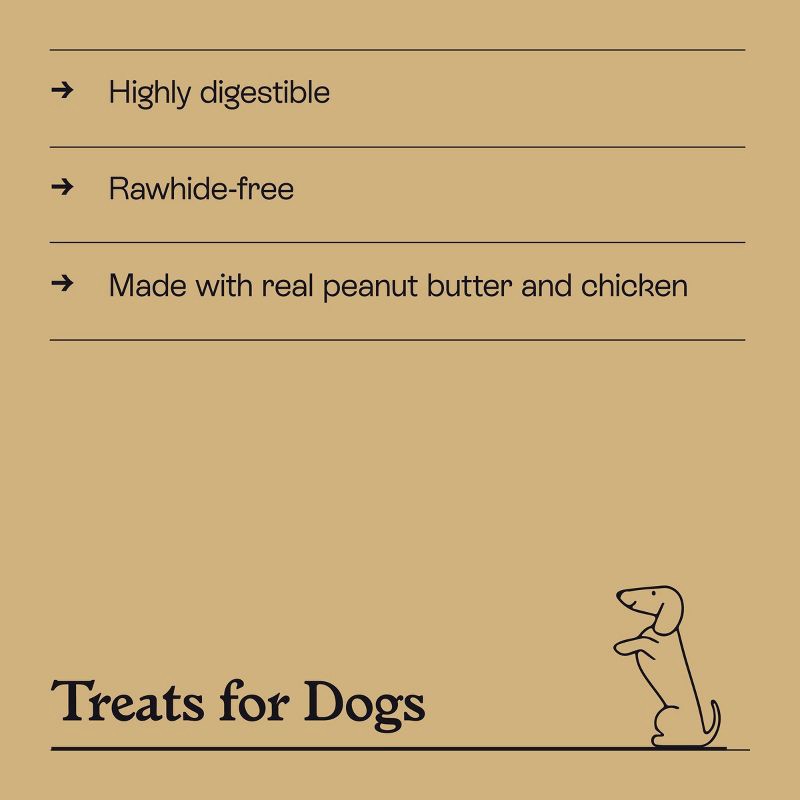 → Highly digestible

→ Rawhide-free

→ Made with real peanut butter and chicken

Treats for Dogs